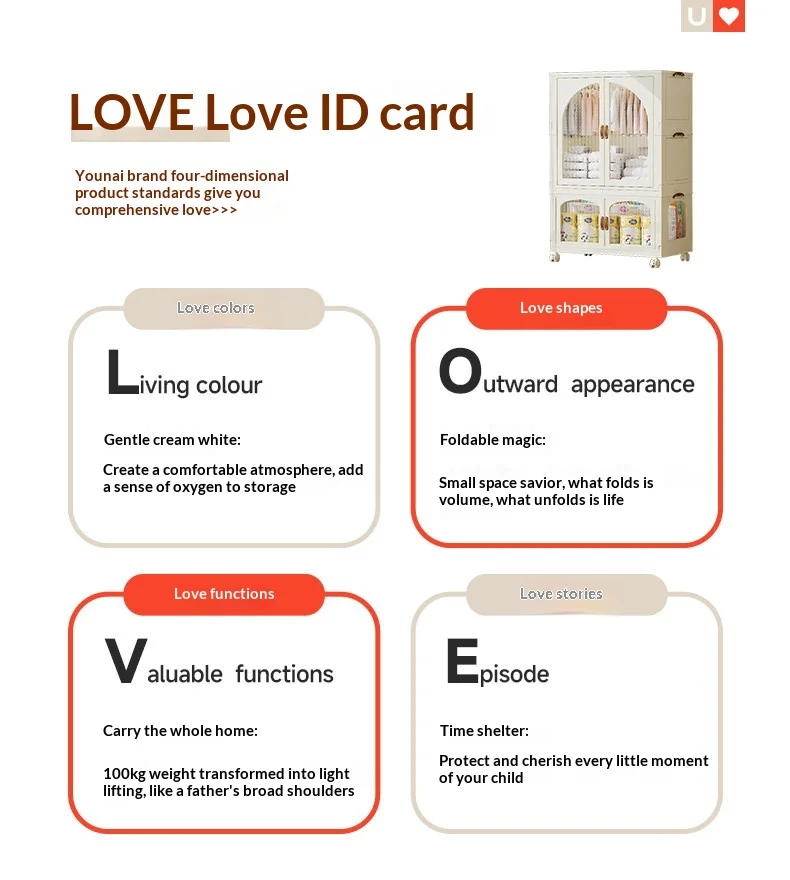 U

LOVE Love ID card

Younai brand four-dimensional product standards give you comprehensive love>>>

Love colors

Living colour

Gentle cream white:

Create a comfortable atmosphere, add a sense of oxygen to storage

Love shapes

Outward appearance

Foldable magic:

Small space savior, what folds is volume, what unfolds is life

Love functions

Valuable functions

Carry the whole home:

100kg weight transformed into light lifting, like a father's broad shoulders

Love stories

Episode

Time shelter:

Protect and cherish every little moment of your child